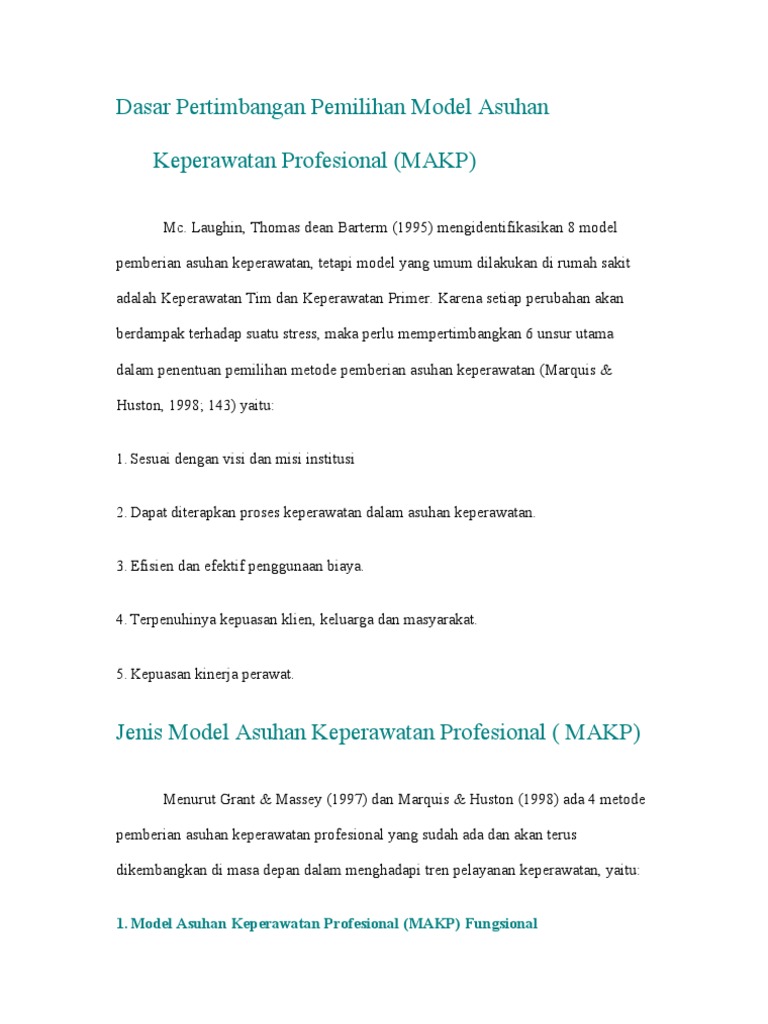 Dasar Pertimbangan Pemilihan Model Asuhan Keperawatan Profesional (MAKP)

Mc. Laughin, Thomas dean Barterm (1995) mengidentifikasikan 8 model pemberian asuhan keperawatan, tetapi model yang umum dilakukan di rumah sakit adalah Keperawatan Tim dan Keperawatan Primer. Karena setiap perubahan akan berdampak terhadap suatu stress, maka perlu mempertimbangkan 6 unsur utama dalam penentuan pemilihan metode pemberian asuhan keperawatan (Marquis & Huston, 1998; 143) yaitu:

1. Sesuai dengan visi dan misi institusi

2. Dapat diterapkan proses keperawatan dalam asuhan keperawatan.

3. Efisien dan efektif penggunaan biaya.

4. Terpenuhinya kepuasan klien, keluarga dan masyarakat.

5. Kepuasan kinerja perawat.

Jenis Model Asuhan Keperawatan Profesional ( MAKP)

Menurut Grant & Massey (1997) dan Marquis & Huston (1998) ada 4 metode pemberian asuhan keperawatan profesional yang sudah ada dan akan terus dikembangkan di masa depan dalam menghadapi tren pelayanan keperawatan, yaitu:

1. Model Asuhan Keperawatan Profesional (MAKP) Fungsional